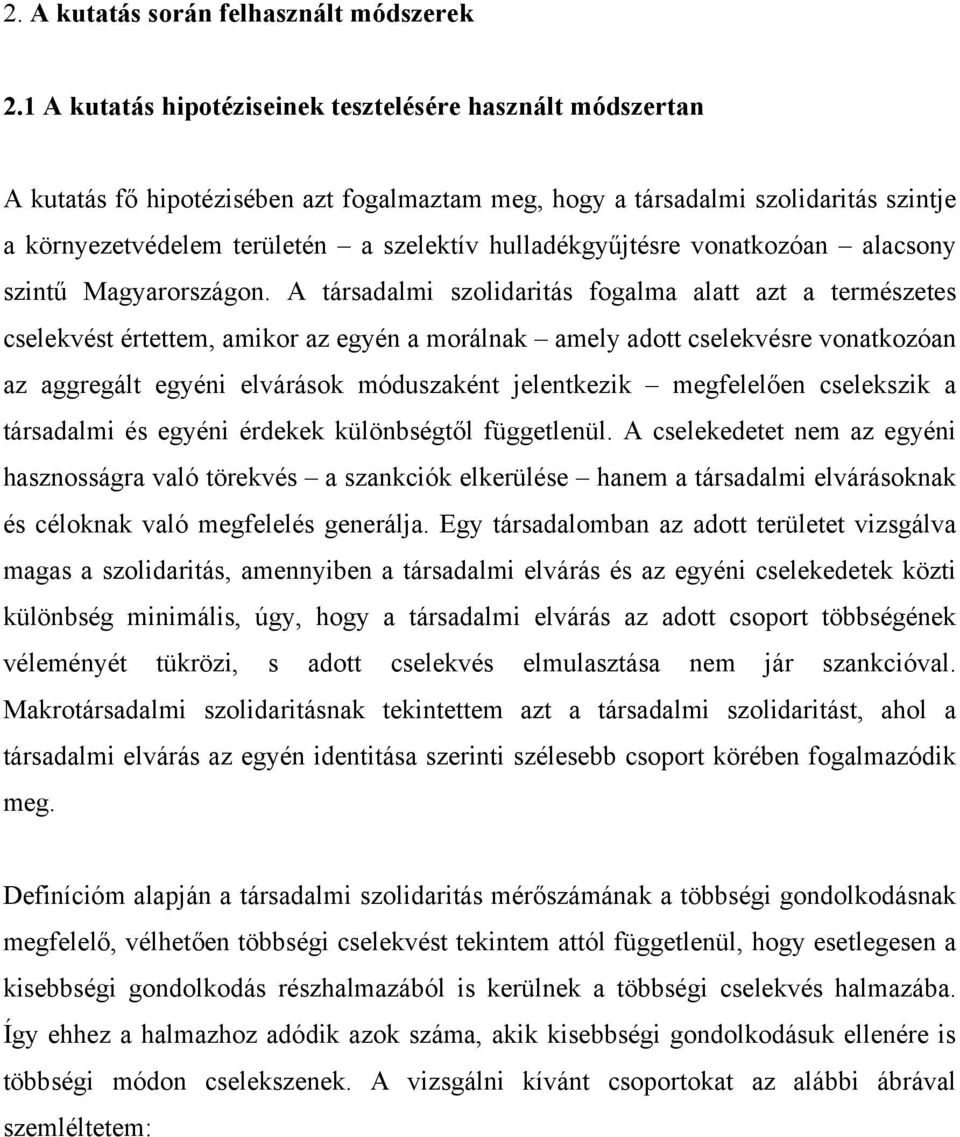 2. A kutatás során felhasznált módszerek

2.1 A kutatás hipotéziseinek tesztelésére használt módszertan

A kutatás fő hipotézisében azt fogalmaztam meg, hogy a társadalmi szolidaritás szintje a környezetvédelem területén – a szelektív hulladékgyűjtésre vonatkozóan – alacsony szintű Magyarországon. A társadalmi szolidaritás fogalma alatt azt a természetes cselekvést értettem, amikor az egyén a morálnak – amely adott cselekvésre vonatkozóan az aggregált egyéni elvárások móduszaként jelentkezik – megfelelően cselekszik a társadalmi és egyéni érdekek különbségtől függetlenül. A cselekedetet nem az egyéni hasznosságra való törekvés – a szankciók elkerülése – hanem a társadalmi elvárásoknak és céloknak való megfelelés generálja. Egy társadalomban az adott területet vizsgálva magas a szolidaritás, amennyiben a társadalmi elvárás és az egyéni cselekedetek közti különbség minimális, úgy, hogy a társadalmi elvárás az adott csoport többségének véleményét tükrözi, s adott cselekvés elmulasztása nem jár szankcióval. Makrotársadalmi szolidaritásnak tekintettem azt a társadalmi szolidaritást, ahol a társadalmi elvárás az egyén identitása szerinti szélesebb csoport körében fogalmazódik meg.

Definícióm alapján a társadalmi szolidaritás mérőszámának a többségi gondolkodásnak megfelelő, vélhetően többségi cselekvést tekintem attól függetlenül, hogy esetlegesen a kisebbségi gondolkodás részhalmazából is kerülnek a többségi cselekvés halmazába. Így ehhez a halmazhoz adódik azok száma, akik kisebbségi gondolkodásuk ellenére is többségi módon cselekszenek. A vizsgálni kívánt csoportokat az alábbi ábrával szemléltetem: